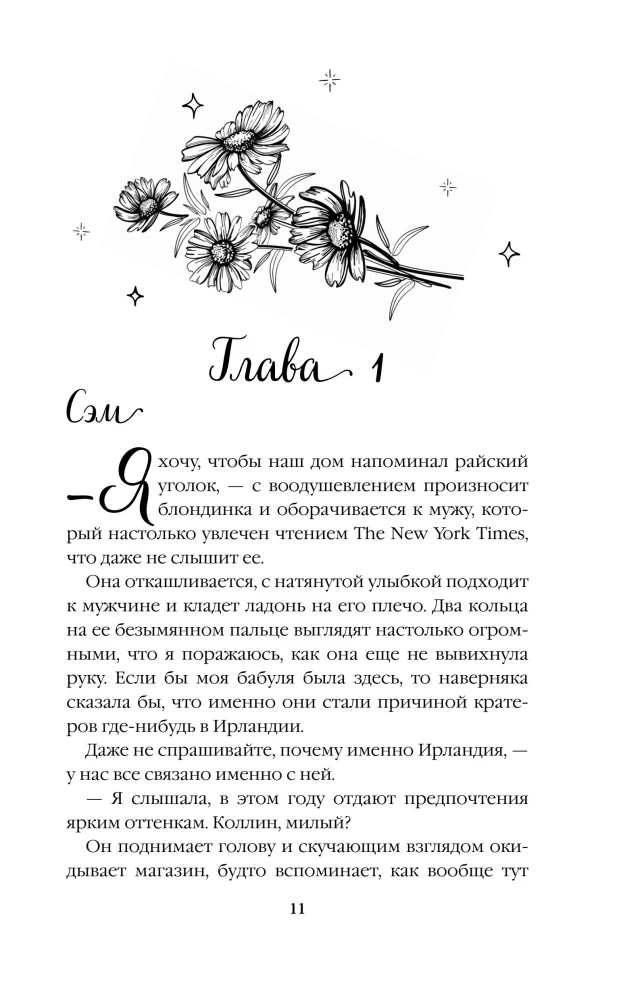 Глава 1

Сэм

— Я хочу, чтобы наш дом напоминал райский уголок, — с воодушевлением произносит блондинка и оборачивается к мужу, который настолько увлечен чтением The New York Times, что даже не слышит ее.

Она откашливается, с натянутой улыбкой подходит к мужчине и кладет ладонь на его плечо. Два кольца на ее безымянном пальце выглядят настолько огромными, что я поражаюсь, как она еще не вывихнула руку. Если бы моя бабуля была здесь, то наверняка сказала бы, что именно они стали причиной кратеров где-нибудь в Ирландии.

Даже не спрашивайте, почему именно Ирландия, — у нас все связано именно с ней.

— Я слышала, в этом году отдают предпочтения ярким оттенкам. Коллин, милый?

Он поднимает голову и скучающим взглядом окидывает магазин, будто вспоминает, как вообще тут

11